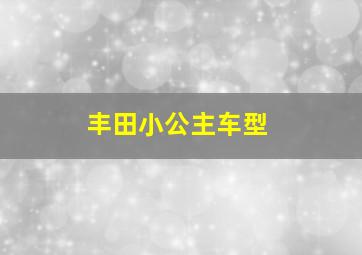 丰田小公主车型